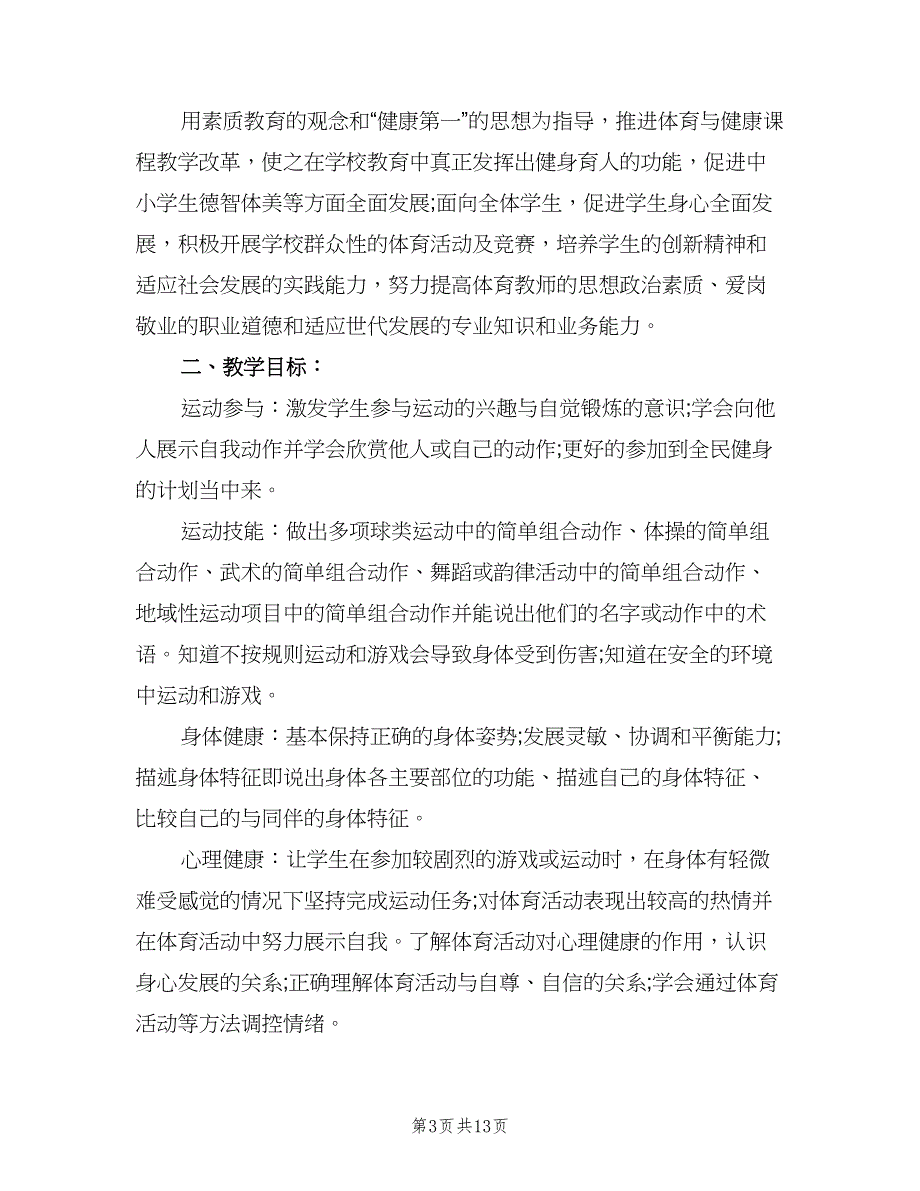 用素质教育的观念和“健康第一”的思想为指导，推进体育与健康课程教学改革，使之在学校教育中真正发挥出健身育人的功能，促进中小学生德智体美等方面全面发展;面向全体学生，促进学生身心全面发展，积极开展学校群众性的体育活动及竞赛，培养学生的创新精神和适应社会发展的实践能力，努力提高体育教师的思想政治素质、爱岗敬业的职业道德和适应世代发展的专业知识和业务能力。

二、教学目标：

运动参与：激发学生参与运动的兴趣与自觉锻炼的意识;学会向他人展示自我动作并学会欣赏他人或自己的动作;更好的参加到全民健身的计划当中来。

运动技能：做出多项球类运动中的简单组合动作、体操的简单组合动作、武术的简单组合动作、舞蹈或韵律活动中的简单组合动作、地域性运动项目中的简单组合动作并能说出他们的名字或动作中的术语。知道不按规则运动和游戏会导致身体受到伤害;知道在安全的环境中运动和游戏。

身体健康：基本保持正确的身体姿势;发展灵敏、协调和平衡能力;描述身体特征即说出身体各主要部位的功能、描述自己的身体特征、比较自己的与同伴的身体特征。

心理健康：让学生在参加较剧烈的游戏或运动时，在身体有轻微难受感觉的情况下坚持完成运动任务;对体育活动表现出较高的热情并在体育活动中努力展示自我。了解体育活动对心理健康的作用，认识身心发展的关系;正确理解体育活动与自尊、自信的关系;学会通过体育活动等方法调控情绪。

第3页 共13页